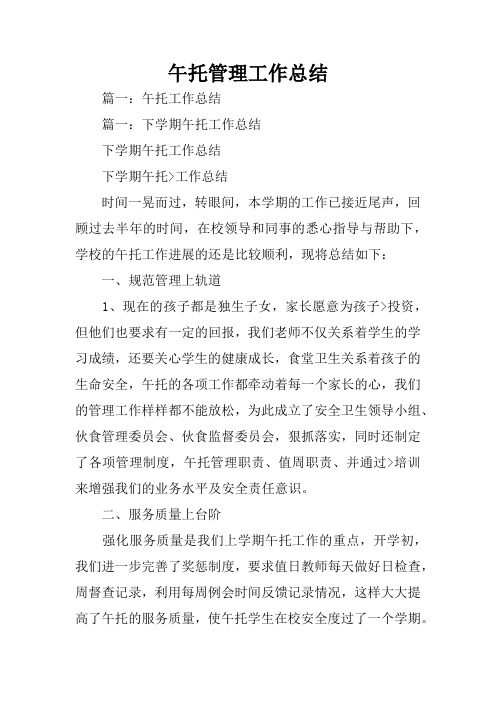 午托管理工作总结

篇一：午托工作总结

篇一：下学期午托工作总结

下学期午托工作总结

下学期午托>工作总结

时间一晃而过，转眼间，本学期的工作已接近尾声，回顾过去半年的时间，在校领导和同事的悉心指导与帮助下，学校的午托工作进展的还是比较顺利，现将总结如下：

一、规范管理上轨道

1、现在的孩子都是独生子女，家长愿意为孩子>投资，但他们也要求有一定的回报，我们老师不仅关系着学生的学习成绩，还要关心学生的健康成长，食堂卫生关系着孩子的生命安全，午托的各项工作都牵动着每一个家长的心，我们的管理工作样样都不能放松，为此成立了安全卫生领导小组、伙食管理委员会、伙食监督委员会，狠抓落实，同时还制定了各项管理制度，午托管理职责、值周职责、并通过>培训来增强我们的业务水平及安全责任意识。

二、服务质量上台阶

强化服务质量是我们上学期午托工作的重点，开学初，我们进一步完善了奖惩制度，要求值日教师每天做好日检查，周督查记录，利用每周例会时间反馈记录情况，这样大大提高了午托的服务质量，使午托学生在校安全度过了一个学期。